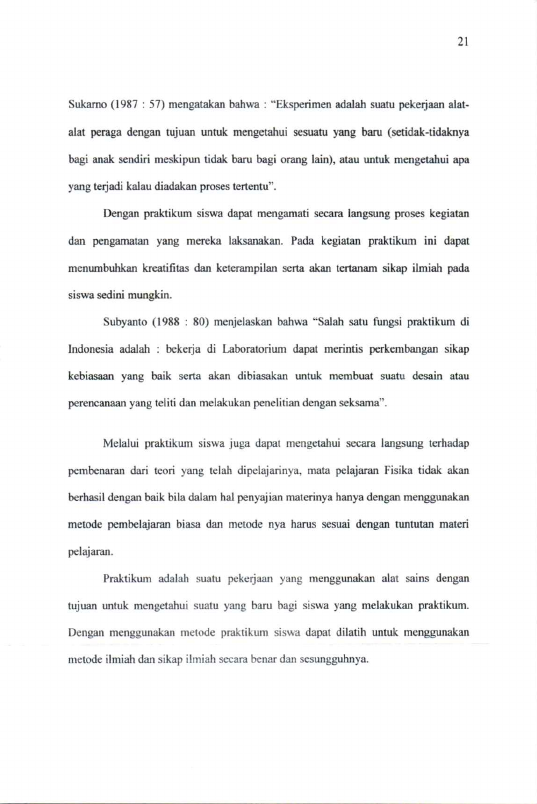 21

Sukarno (1987 : 57) mengatakan bahwa : "Eksperimen adalah suatu pekerjaan alat-alat peraga dengan tujuan untuk mengetahui sesuatu yang baru (setidak-tidaknya bagi anak sendiri meskipun tidak baru bagi orang lain), atau untuk mengetahui apa yang terjadi kalau diadakan proses tertentu".

Dengan praktikum siswa dapat mengamati secara langsung proses kegiatan dan pengamatan yang mereka laksanakan. Pada kegiatan praktikum ini dapat menumbuhkan kreatifitas dan keterampilan serta akan tertanam sikap ilmiah pada siswa sedini mungkin.

Subyanto (1988 : 80) menjelaskan bahwa "Salah satu fungsi praktikum di Indonesia adalah : bekerja di Laboratorium dapat merintis perkembangan sikap kebiasaan yang baik serta akan dibiasakan untuk membuat suatu desain atau perencanaan yang teliti dan melakukan penelitian dengan seksama".

Melalui praktikum siswa juga dapat mengetahui secara langsung terhadap pembenaran dari teori yang telah dipelajarinya, mata pelajaran Fisika tidak akan berhasil dengan baik bila dalam hal penyajian materinya hanya dengan menggunakan metode pembelajaran biasa dan metode nya harus sesuai dengan tuntutan materi pelajaran.

Praktikum adalah suatu pekerjaan yang menggunakan alat sains dengan tujuan untuk mengetahui suatu yang baru bagi siswa yang melakukan praktikum. Dengan menggunakan metode praktikum siswa dapat dilatih untuk menggunakan metode ilmiah dan sikap ilmiah secara benar dan sesungguhnya.